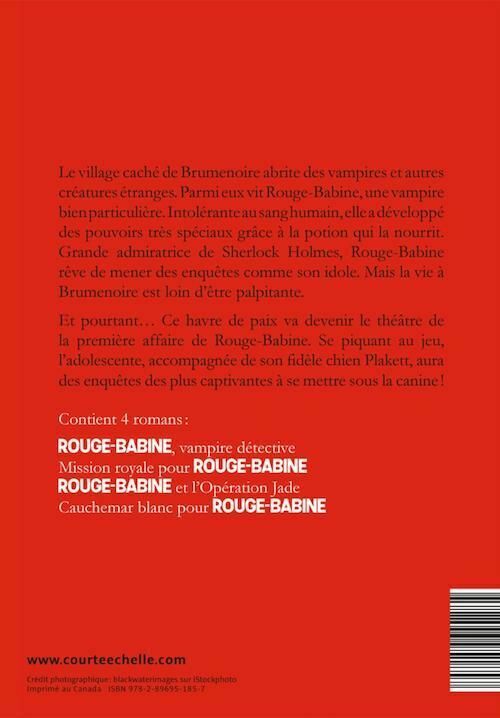 Le village caché de Brumenoire abrite des vampires et autres créatures étranges. Parmi eux vit Rouge-Babine, une vampire bien particulière. Intolérante au sang humain, elle a développé des pouvoirs très spéciaux grâce à la potion qui la nourrit. Grande admiratrice de Sherlock Holmes, Rouge-Babine rêve de mener des enquêtes comme son idole. Mais la vie à Brumenoire est loin d'être palpitante.

Et pourtant… Ce havre de paix va devenir le théâtre de la première affaire de Rouge-Babine. Se piquant au jeu, l'adolescente, accompagnée de son fidèle chien Plakett, aura des enquêtes des plus captivantes à se mettre sous la canine !

Contient 4 romans :

ROUGE-BABINE, vampire détective
Mission royale pour ROUGE-BABINE
ROUGE-BABINE et l'Opération Jade
Cauchemar blanc pour ROUGE-BABINE

www.courteechelle.com

Crédit photographique : blackwaterimages sur iStockphoto
Imprimé au Canada ISBN 978-2-89695-185-7